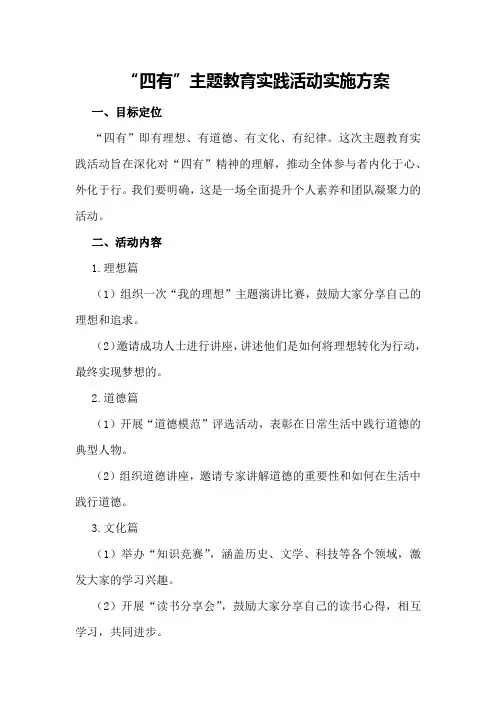 “四有”主题教育实践活动实施方案

一、目标定位

“四有”即有理想、有道德、有文化、有纪律。这次主题教育实践活动旨在深化对“四有”精神的理解，推动全体参与者内化于心、外化于行。我们要明确，这是一场全面提升个人素养和团队凝聚力的活动。

二、活动内容

1.理想篇

（1）组织一次“我的理想”主题演讲比赛，鼓励大家分享自己的理想和追求。

（2）邀请成功人士进行讲座，讲述他们是如何将理想转化为行动，最终实现梦想的。

2.道德篇

（1）开展“道德模范”评选活动，表彰在日常生活中践行道德的典型人物。

（2）组织道德讲座，邀请专家讲解道德的重要性和如何在生活中践行道德。

3.文化篇

（1）举办“知识竞赛”，涵盖历史、文学、科技等各个领域，激发大家的学习兴趣。

（2）开展“读书分享会”，鼓励大家分享自己的读书心得，相互学习，共同进步。